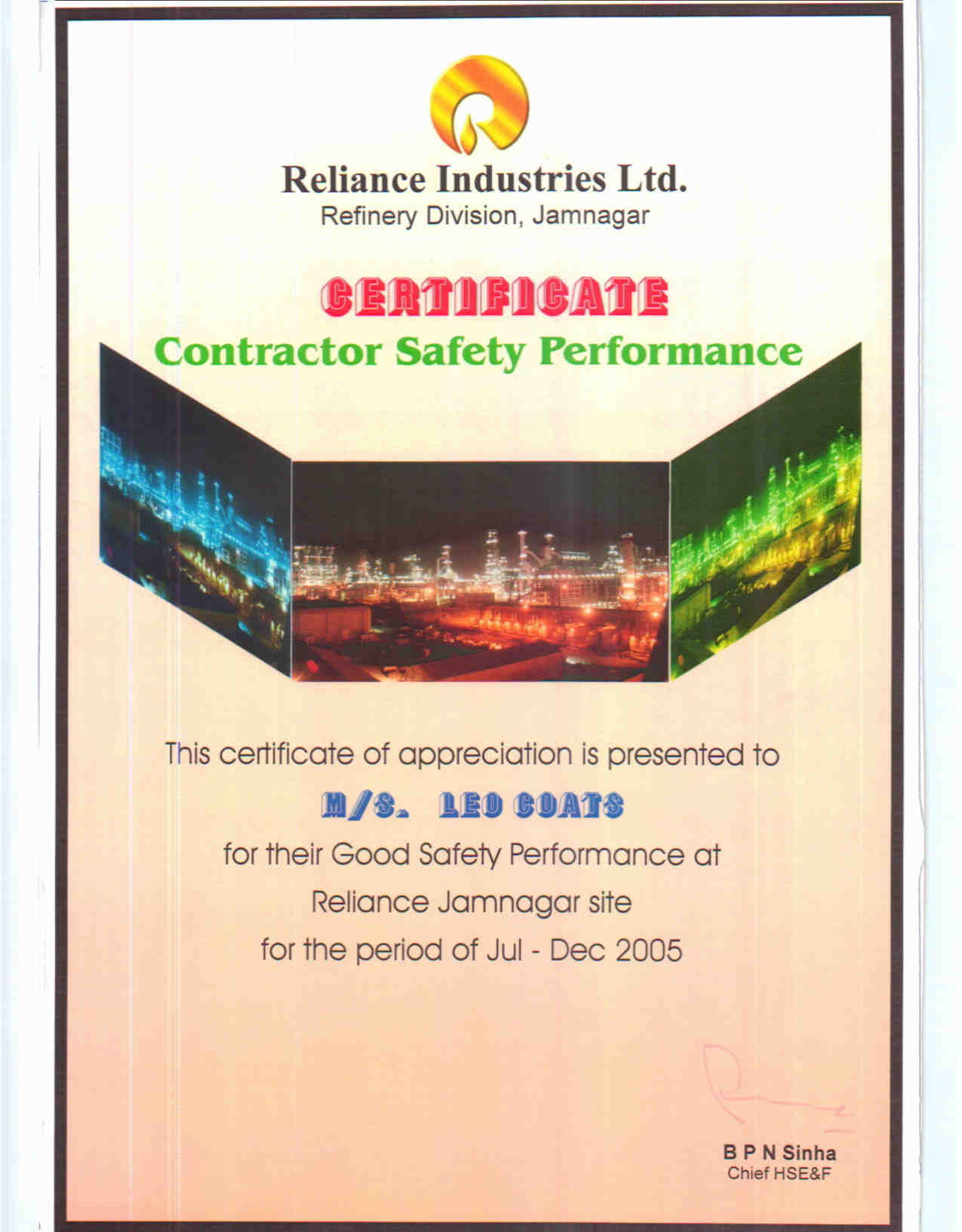 Reliance Industries Ltd.
Refinery Division, Jamnagar

CERTIFICATE
Contractor Safety Performance

This certificate of appreciation is presented to
M/S. LEO COATS
for their Good Safety Performance at
Reliance Jamnagar site
for the period of Jul - Dec 2005

B P N Sinha
Chief HSE&F